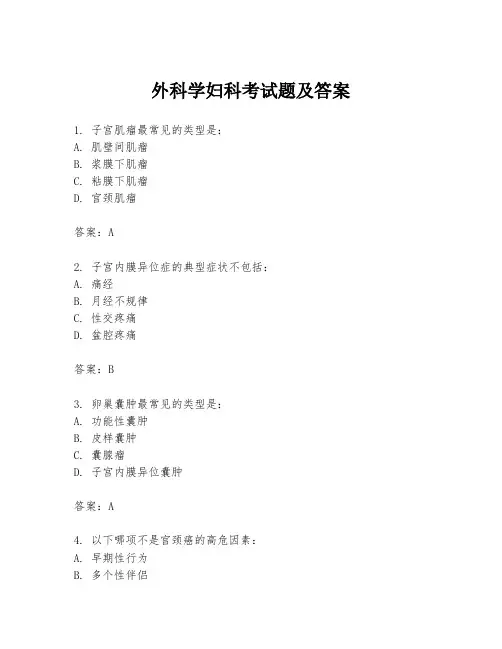 外科学妇科考试题及答案

1. 子宫肌瘤最常见的类型是：
A. 肌壁间肌瘤
B. 浆膜下肌瘤
C. 粘膜下肌瘤
D. 宫颈肌瘤

答案：A

2. 子宫内膜异位症的典型症状不包括：
A. 痛经
B. 月经不规律
C. 性交疼痛
D. 盆腔疼痛

答案：B

3. 卵巢囊肿最常见的类型是：
A. 功能性囊肿
B. 皮样囊肿
C. 囊腺瘤
D. 子宫内膜异位囊肿

答案：A

4. 以下哪项不是宫颈癌的高危因素：
A. 早期性行为
B. 多个性伴侣